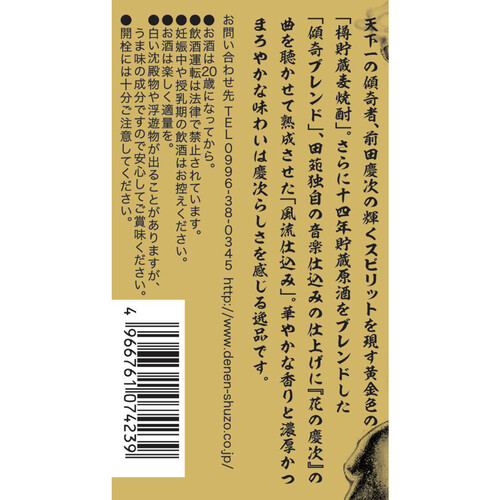 天下一の傾奇者、前田慶次の輝くスピリットを現す黄金色の「樽貯蔵麦焼酎」。さらに十四年貯蔵原酒をブレンドした「傾奇ブレンド」、田苑独自の音楽仕込みの仕上げに『花の慶次』の曲を聴かせて熟成させた「風流仕込み」。華やかな香りと濃厚かつまろやかな味わいは慶次らしさを感じる逸品です。

お問い合わせ先 TEL 0996-38-0345 http://www.denen-shuzo.co.jp/

●お酒は20歳になってから。
●飲酒運転は法律で禁止されています。
●妊娠中や授乳期の飲酒はお控えください。
●お酒は楽しく適量を。
●白い沈殿物や浮遊物が出ることがありますが、うま味の成分ですので安心してご賞味ください。
●開栓には十分ご注意してください。

4 966761 074239